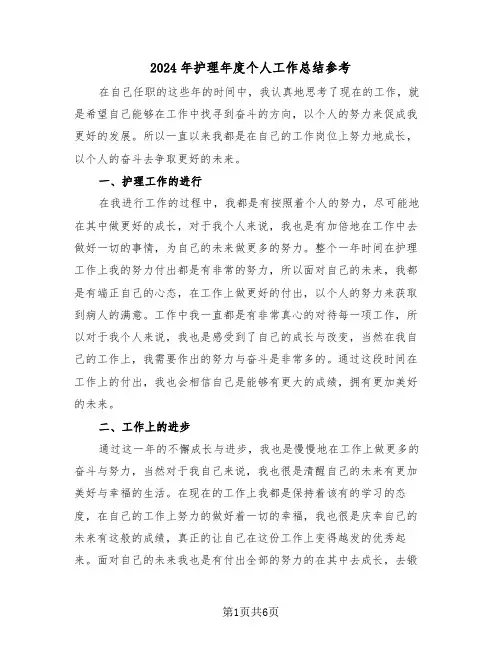 2024年护理年度个人工作总结参考

在自己任职的这些年的时间中，我认真地思考了现在的工作，就是希望自己能够在工作中找寻到奋斗的方向，以个人的努力来促成我更好的发展。所以一直以来我都是在自己的工作岗位上努力地成长，以个人的奋斗去争取更好的未来。

一、护理工作的进行

在我进行工作的过程中，我都是有按照着个人的努力，尽可能地在其中做更好的成长，对于我个人来说，我也是有加倍地在工作中去做好一切的事情，为自己的未来做更多的努力。整个一年时间在护理工作上我的努力付出都是有非常的努力，所以面对自己的未来，我都是有端正自己的心态，在工作上做更好的付出，以个人的努力来获取到病人的满意。工作中我一直都是有非常真心的对待每一项工作，所以对于我个人来说，我也是感受到了自己的成长与改变，当然在我自己的工作上，我需要作出的努力与奋斗是非常多的。通过这段时间在工作上的付出，我也会相信自己是能够有更大的成绩，拥有更加美好的未来。

二、工作上的进步

通过这一年的不懈成长与进步，我也是慢慢地在工作上做更多的奋斗与努力，当然对于我自己来说，我也很是清醒自己的未来有更加美好与幸福的生活。在现在的工作上我都是保持着该有的学习的态度，在自己的工作上努力的做好着一切的幸福，我也很是庆幸自己的未来有这般的成绩，真正的让自己在这份工作上变得越发的优秀起来。面对自己的未来我也是有付出全部的努力的在其中去成长，去锻

第1页共6页